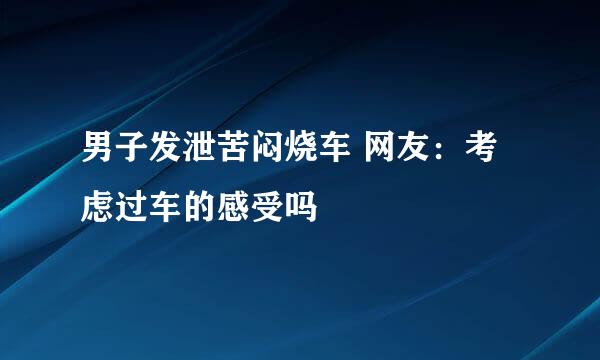 男子发泄苦闷烧车 网友：考虑过车的感受吗